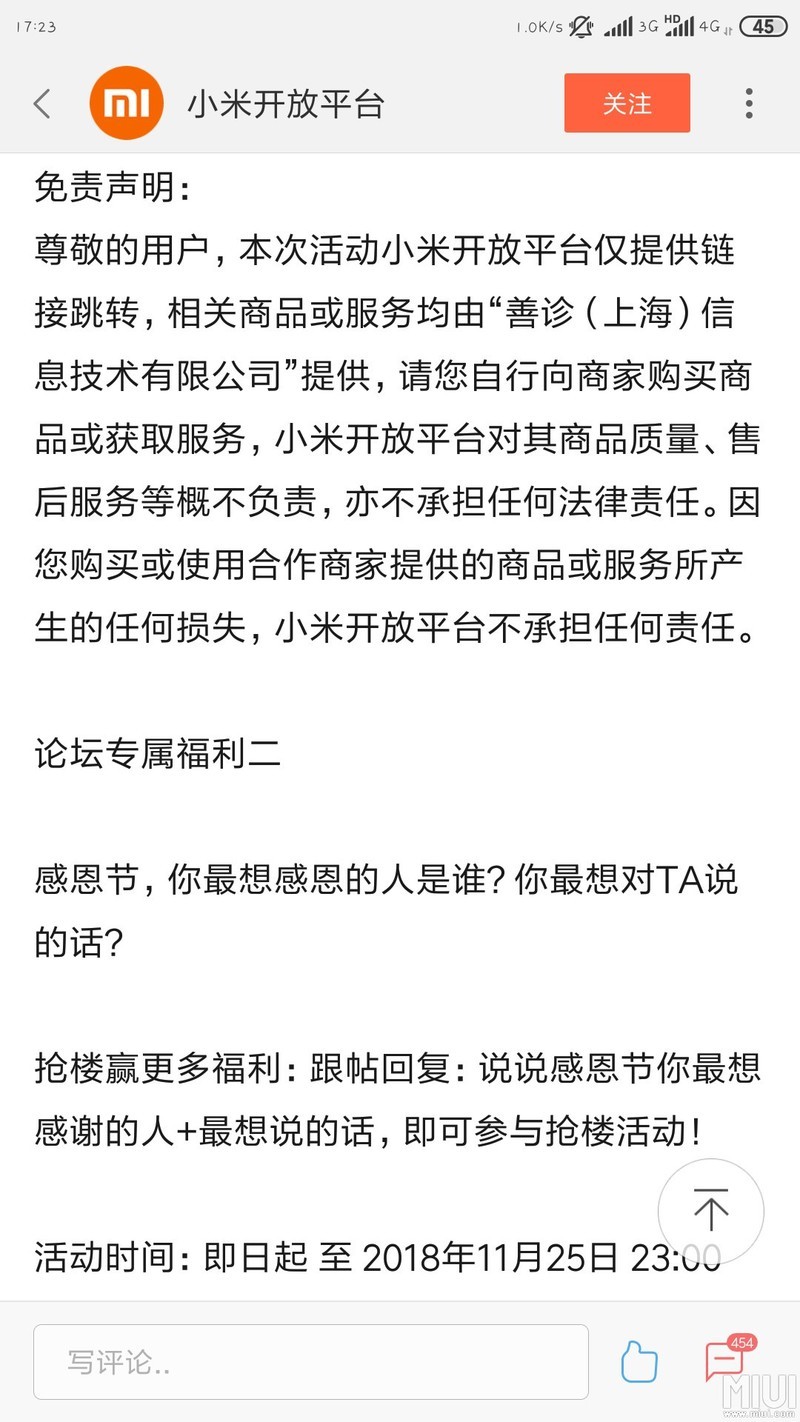 17:23 1.0K/s 3G HD 4G 45

小米开放平台 关注

免责声明：
尊敬的用户，本次活动小米开放平台仅提供链接跳转，相关商品或服务均由“善诊（上海）信息技术有限公司”提供，请您自行向商家购买商品或获取服务，小米开放平台对其商品质量、售后服务等概不负责，亦不承担任何法律责任。因您购买或使用合作商家提供的商品或服务所产生的任何损失，小米开放平台不承担任何责任。

论坛专属福利二

感恩节，你最想感恩的人是谁？你最想对TA说的话？

抢楼赢更多福利：跟帖回复：说说感恩节你最想感谢的人+最想说的话，即可参与抢楼活动！

活动时间：即日起 至 2018年11月25日 23:00

写评论..

454

MIUI